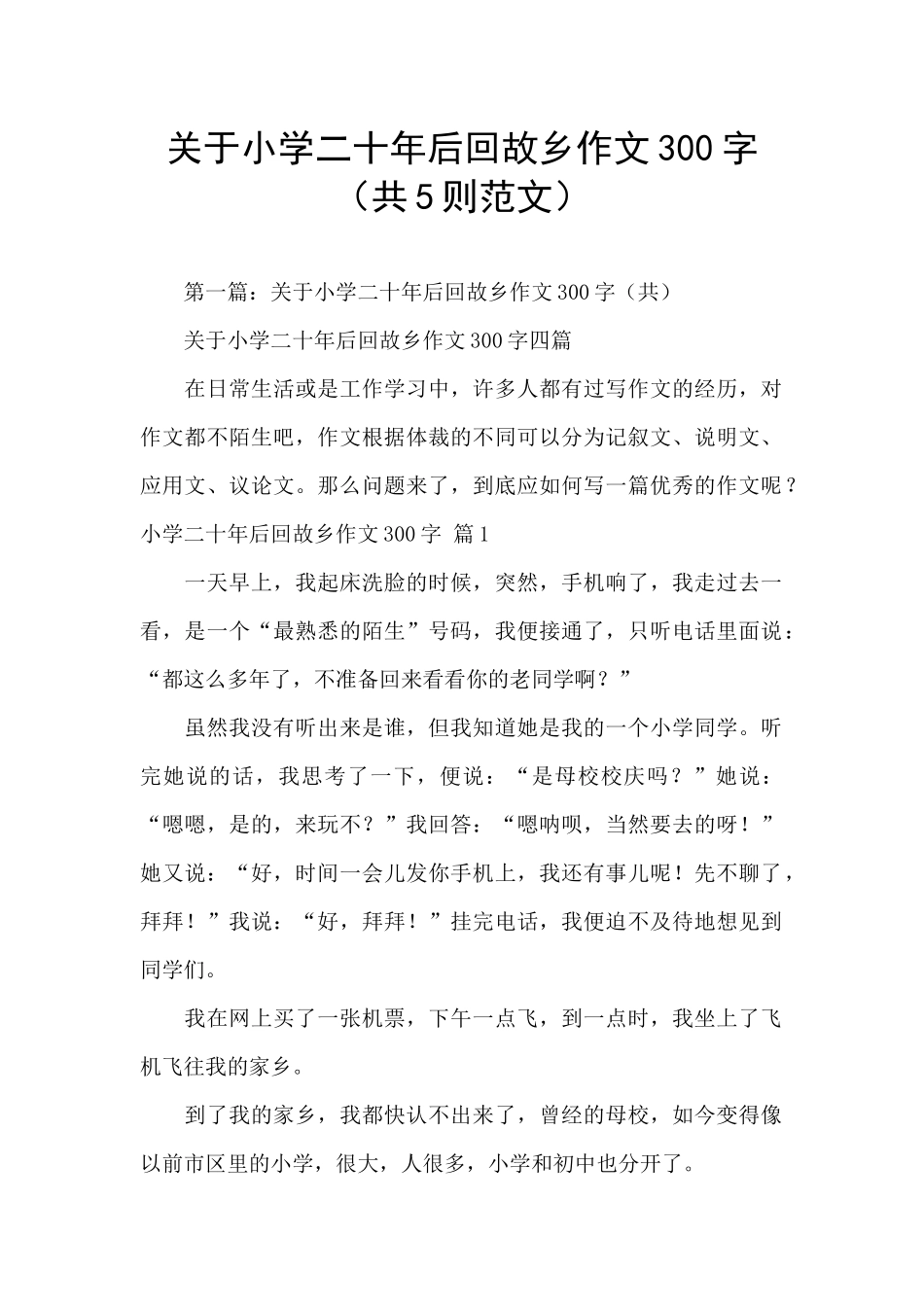 关于小学二十年后回故乡作文300字（共5则范文）

第一篇：关于小学二十年后回故乡作文300字（共）

关于小学二十年后回故乡作文300字四篇

在日常生活或是工作学习中，许多人都有过写作文的经历，对作文都不陌生吧，作文根据体裁的不同可以分为记叙文、说明文、应用文、议论文。那么问题来了，到底应如何写一篇优秀的作文呢？小学二十年后回故乡作文300字 篇1

一天早上，我起床洗脸的时候，突然，手机响了，我走过去一看，是一个“最熟悉的陌生”号码，我便接通了，只听电话里面说：“都这么多年了，不准备回来看看你的老同学啊？”

虽然我没有听出来是谁，但我知道她是我的一个小学同学。听完她说的话，我思考了一下，便说：“是母校校庆吗？”她说：“嗯嗯，是的，来玩不？”我回答：“嗯呐呗，当然要去的呀！”她又说：“好，时间一会儿发你手机上，我还有事儿呢！先不聊了，拜拜！”我说：“好，拜拜！”挂完电话，我便迫不及待地想见到同学们。

我在网上买了一张机票，下午一点飞，到一点时，我坐上了飞机飞往我的家乡。

到了我的家乡，我都快认不出来了，曾经的母校，如今变得像以前市区里的小学，很大，人很多，小学和初中也分开了。